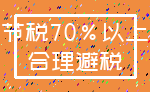 节税70%以上
合理避税